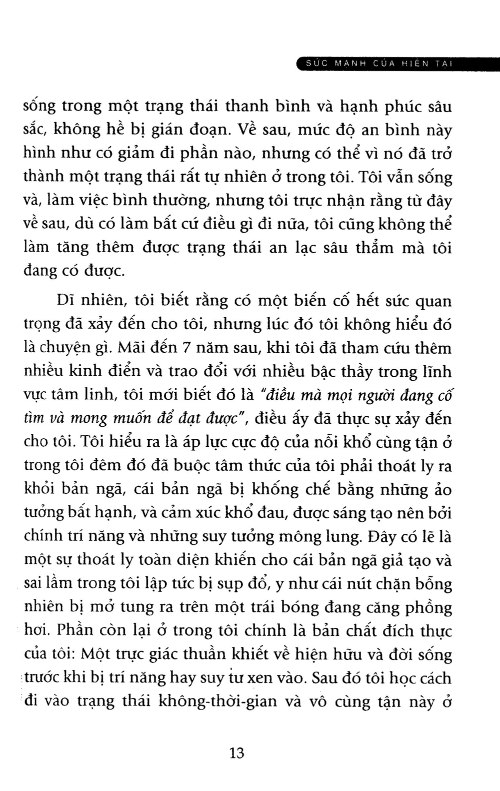 SỨC MẠNH CỦA HIỆN TẠI

sống trong một trạng thái thanh bình và hạnh phúc sâu sắc, không hề bị gián đoạn. Về sau, mức độ an bình này hình như có giảm đi phần nào, nhưng có thể vì nó đã trở thành một trạng thái rất tự nhiên ở trong tôi. Tôi vẫn sống và, làm việc bình thường, nhưng tôi trực nhận rằng từ đây về sau, dù có làm bất cứ điều gì đi nữa, tôi cũng không thể làm tăng thêm được trạng thái an lạc sâu thẳm mà tôi đang có được.

Dĩ nhiên, tôi biết rằng có một biến cố hết sức quan trọng đã xảy đến cho tôi, nhưng lúc đó tôi không hiểu đó là chuyện gì. Mãi đến 7 năm sau, khi tôi đã tham cứu thêm nhiều kinh điển và trao đổi với nhiều bậc thầy trong lĩnh vực tâm linh, tôi mới biết đó là "điều mà mọi người đang cố tìm và mong muốn để đạt được", điều ấy đã thực sự xảy đến cho tôi. Tôi hiểu ra là áp lực cực độ của nỗi khổ cùng tận ở trong tôi đêm đó đã buộc tâm thức của tôi phải thoát ly ra khỏi bản ngã, cái bản ngã bị khống chế bằng những ảo tưởng bất hạnh, và cảm xúc khổ đau, được sáng tạo nên bởi chính trí năng và những suy tưởng mông lung. Đây có lẽ là một sự thoát ly toàn diện khiến cho cái bản ngã giả tạo và sai lầm trong tôi lập tức bị sụp đổ, y như cái nút chặn bỗng nhiên bị mở tung ra trên một trái bóng đang căng phồng hơi. Phần còn lại ở trong tôi chính là bản chất đích thực của tôi: Một trực giác thuần khiết về hiện hữu và đời sống trước khi bị trí năng hay suy tư xen vào. Sau đó tôi học cách đi vào trạng thái không-thời-gian và vô cùng tận này ở

13